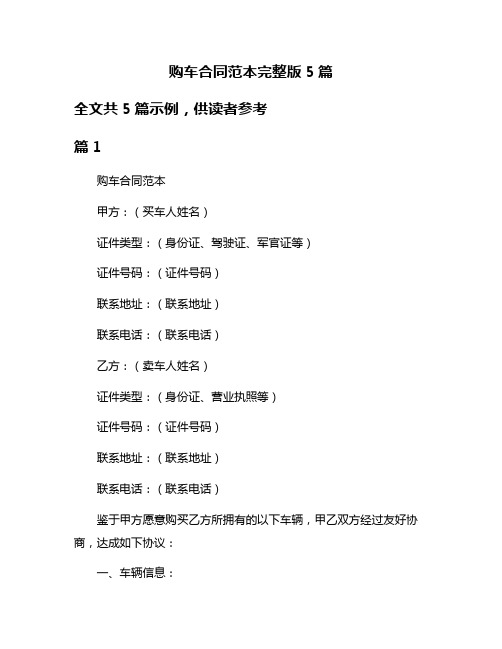 购车合同范本完整版 5 篇

全文共 5 篇示例，供读者参考

篇 1

购车合同范本

甲方：（买车人姓名）

证件类型：（身份证、驾驶证、军官证等）

证件号码：（证件号码）

联系地址：（联系地址）

联系电话：（联系电话）

乙方：（卖车人姓名）

证件类型：（身份证、营业执照等）

证件号码：（证件号码）

联系地址：（联系地址）

联系电话：（联系电话）

鉴于甲方愿意购买乙方所拥有的以下车辆，甲乙双方经过友好协商，达成如下协议：

一、车辆信息：